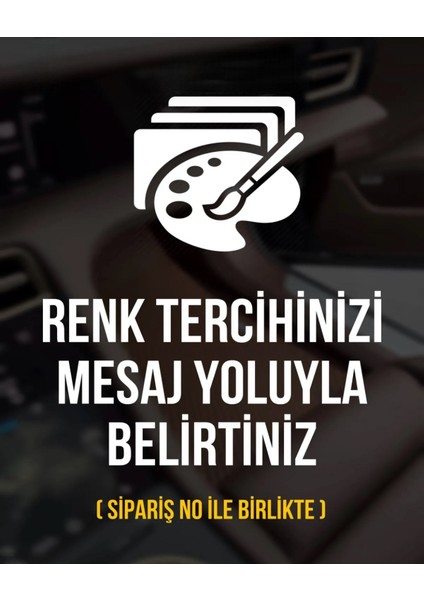 RENK TERCİHİNİZİ MESAJ YOLUYLA BELİRTİNİZ

( SİPARİŞ NO İLE BİRLİKTE )